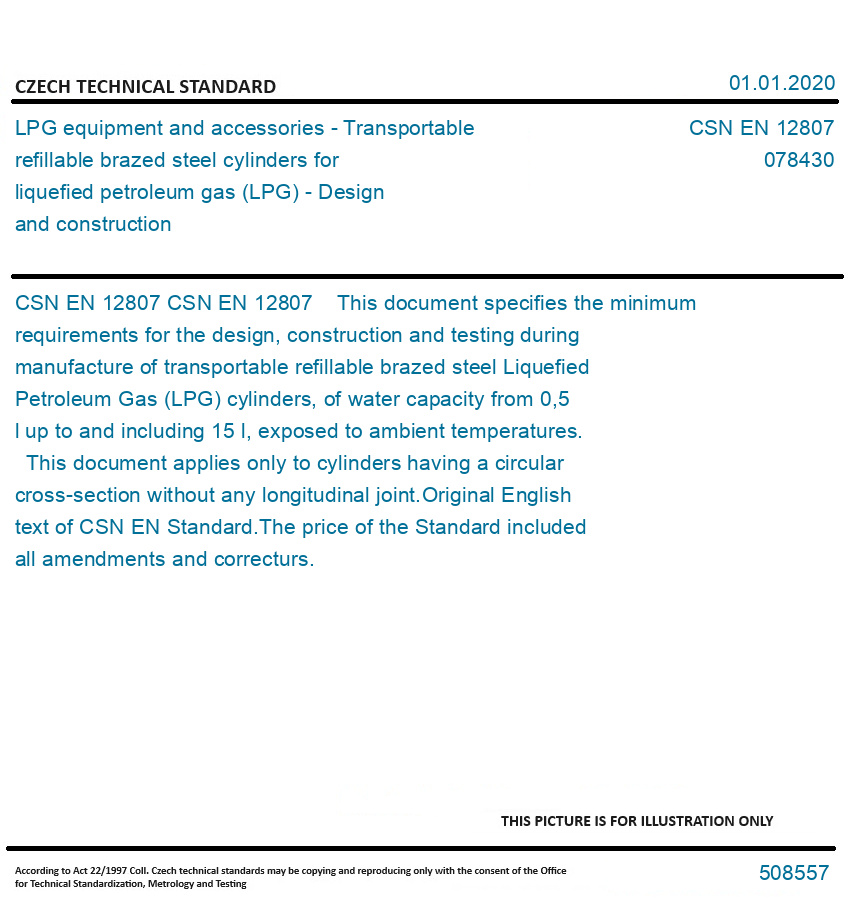 CZECH TECHNICAL STANDARD

01.01.2020

LPG equipment and accessories - Transportable refillable brazed steel cylinders for liquefied petroleum gas (LPG) - Design and construction

CSN EN 12807
078430

CSN EN 12807 CSN EN 12807 This document specifies the minimum requirements for the design, construction and testing during manufacture of transportable refillable brazed steel Liquefied Petroleum Gas (LPG) cylinders, of water capacity from 0,5 l up to and including 15 l, exposed to ambient temperatures.
This document applies only to cylinders having a circular cross-section without any longitudinal joint.Original English text of CSN EN Standard.The price of the Standard included all amendments and correcturs.

THIS PICTURE IS FOR ILLUSTRATION ONLY

According to Act 22/1997 Coll. Czech technical standards may be copying and reproducing only with the consent of the Office for Technical Standardization, Metrology and Testing

508557